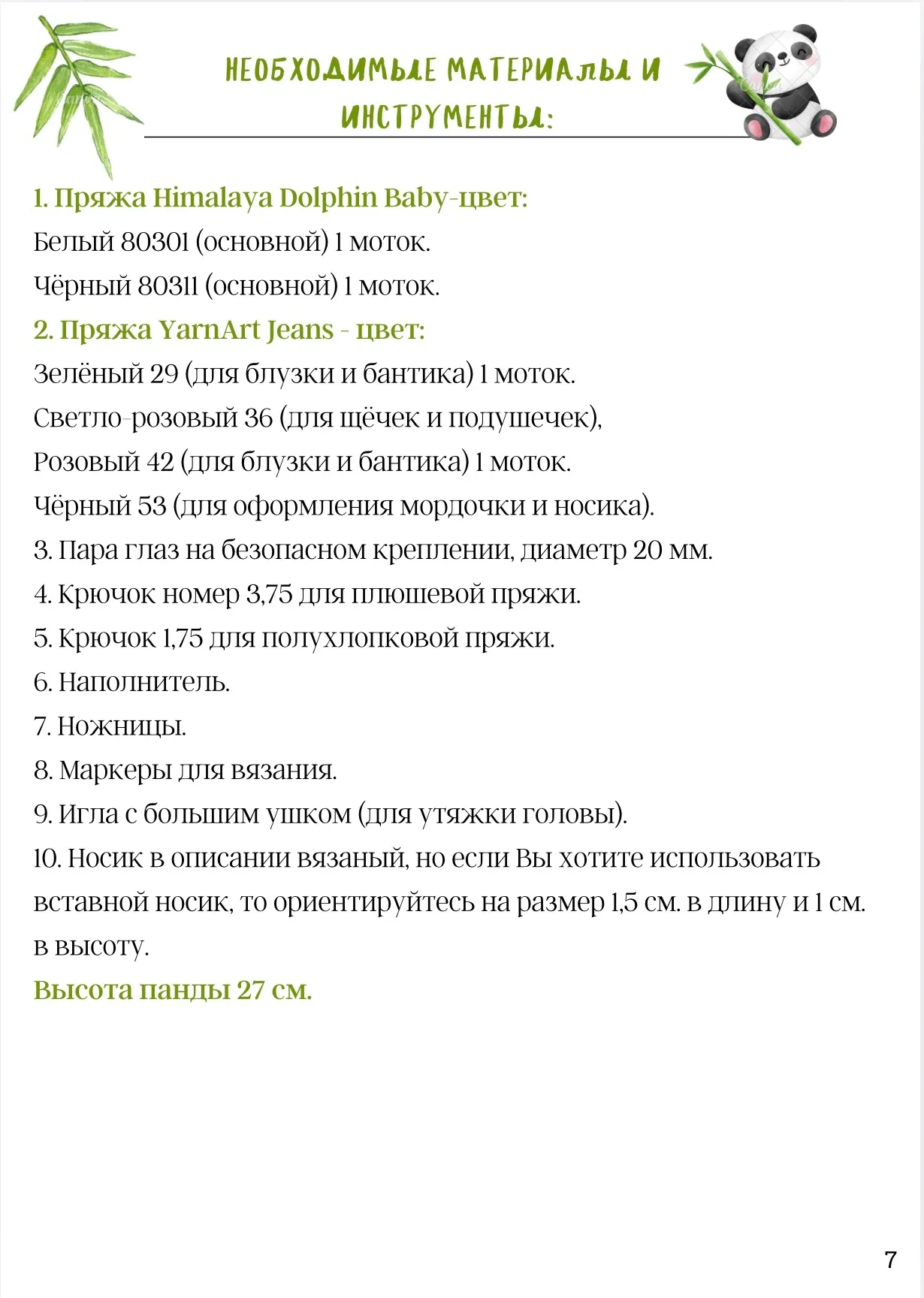 НЕОБХОДИМЫЕ МАТЕРИАЛЫ И ИНСТРУМЕНТЫ:

1. Пряжа Himalaya Dolphin Baby-цвет:
Белый 80301 (основной) 1 моток.
Чёрный 80311 (основной) 1 моток.
2. Пряжа YarnArt Jeans - цвет:
Зелёный 29 (для блузки и бантика) 1 моток.
Светло-розовый 36 (для щёчек и подушечек),
Розовый 42 (для блузки и бантика) 1 моток.
Чёрный 53 (для оформления мордочки и носика).
3. Пара глаз на безопасном креплении, диаметр 20 мм.
4. Крючок номер 3,75 для плюшевой пряжи.
5. Крючок 1,75 для полухлопковой пряжи.
6. Наполнитель.
7. Ножницы.
8. Маркеры для вязания.
9. Игла с большим ушком (для утяжки головы).
10. Носик в описании вязаный, но если Вы хотите использовать вставной носик, то ориентируйтесь на размер 1,5 см. в длину и 1 см. в высоту.
Высота панды 27 см.

7